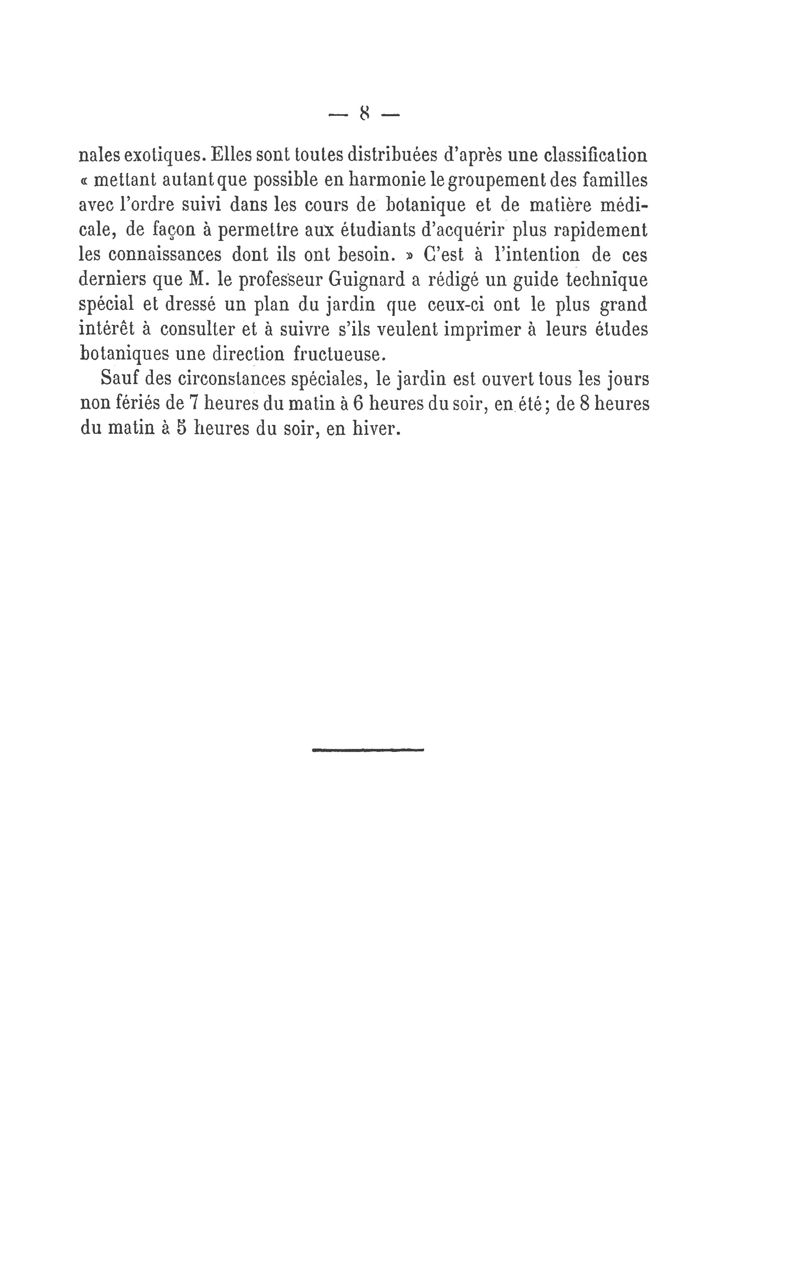 — 8 —

nales exotiques. Elles sont toutes distribuées d'après une classification « mettant autant que possible en harmonie le groupement des familles avec l'ordre suivi dans les cours de botanique et de matière médicale, de façon à permettre aux étudiants d'acquérir plus rapidement les connaissances dont ils ont besoin. » C'est à l'intention de ces derniers que M. le professeur Guignard a rédigé un guide technique spécial et dressé un plan du jardin que ceux-ci ont le plus grand intérêt à consulter et à suivre s'ils veulent imprimer à leurs études botaniques une direction fructueuse.

Sauf des circonstances spéciales, le jardin est ouvert tous les jours non fériés de 7 heures du matin à 6 heures du soir, en été; de 8 heures du matin à 5 heures du soir, en hiver.